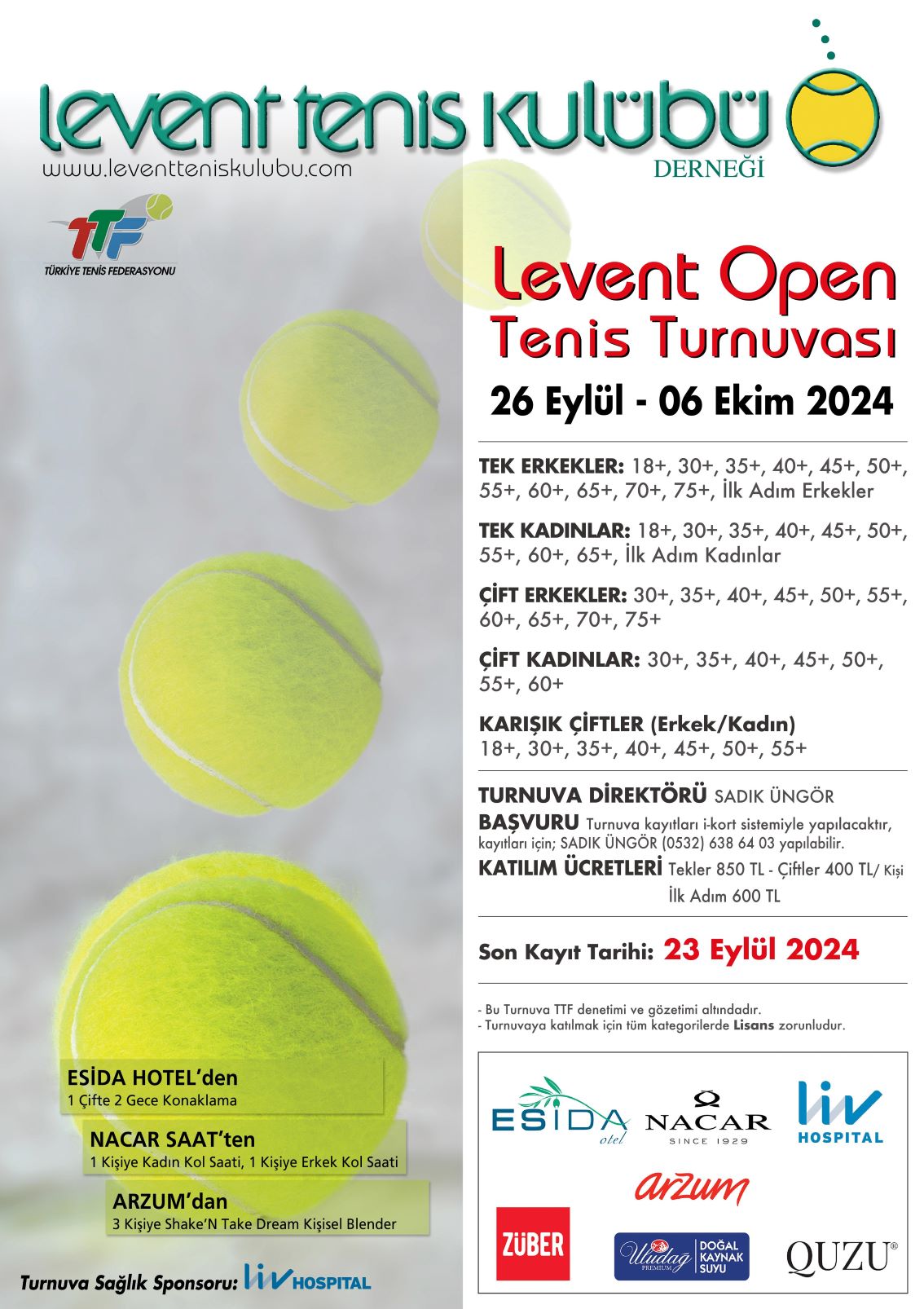 levent tenis kulübü
DERNEĞİ
www.leventteniskulubu.com

TTF
TÜRKİYE TENİS FEDERASYONU

Levent Open
Tenis Turnuvası
26 Eylül - 06 Ekim 2024

TEK ERKEKLER: 18+, 30+, 35+, 40+, 45+, 50+, 55+, 60+, 65+, 70+, 75+, İlk Adım Erkekler

TEK KADINLAR: 18+, 30+, 35+, 40+, 45+, 50+, 55+, 60+, 65+, İlk Adım Kadınlar

ÇİFT ERKEKLER: 30+, 35+, 40+, 45+, 50+, 55+, 60+, 65+, 70+, 75+

ÇİFT KADINLAR: 30+, 35+, 40+, 45+, 50+, 55+, 60+

KARIŞIK ÇİFTLER (Erkek/Kadın)
18+, 30+, 35+, 40+, 45+, 50+, 55+

TURNUVA DİREKTÖRÜ SADIK ÜNGÖR
BAŞVURU Turnuva kayıtları i-kort sistemiyle yapılacaktır, kayıtları için; SADIK ÜNGÖR (0532) 638 64 03 yapılabilir.
KATILIM ÜCRETLERİ Tekler 850 TL - Çiftler 400 TL/ Kişi
İlk Adım 600 TL

Son Kayıt Tarihi: 23 Eylül 2024

- Bu Turnuva TTF denetimi ve gözetimi altındadır.
- Turnuvaya katılmak için tüm kategorilerde Lisans zorunludur.

ESİDA otel
NACAR SINCE 1929
liv HOSPITAL
arzum
ZÜBER
Uludağ PREMIUM DOĞAL KAYNAK SUYU
QUZU®

ESİDA HOTEL'den
1 Çifte 2 Gece Konaklama

NACAR SAAT'ten
1 Kişiye Kadın Kol Saati, 1 Kişiye Erkek Kol Saati

ARZUM'dan
3 Kişiye Shake'N Take Dream Kişisel Blender

Turnuva Sağlık Sponsoru: liv HOSPITAL